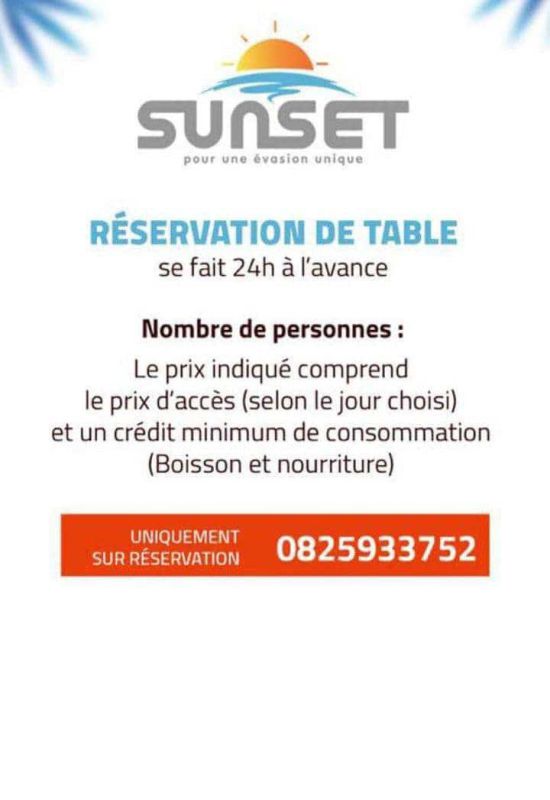 SUNSET
pour une évasion unique

RÉSERVATION DE TABLE
se fait 24h à l'avance

Nombre de personnes :
Le prix indiqué comprend le prix d'accès (selon le jour choisi) et un crédit minimum de consommation (Boisson et nourriture)

UNIQUEMENT
SUR RÉSERVATION
0825933752